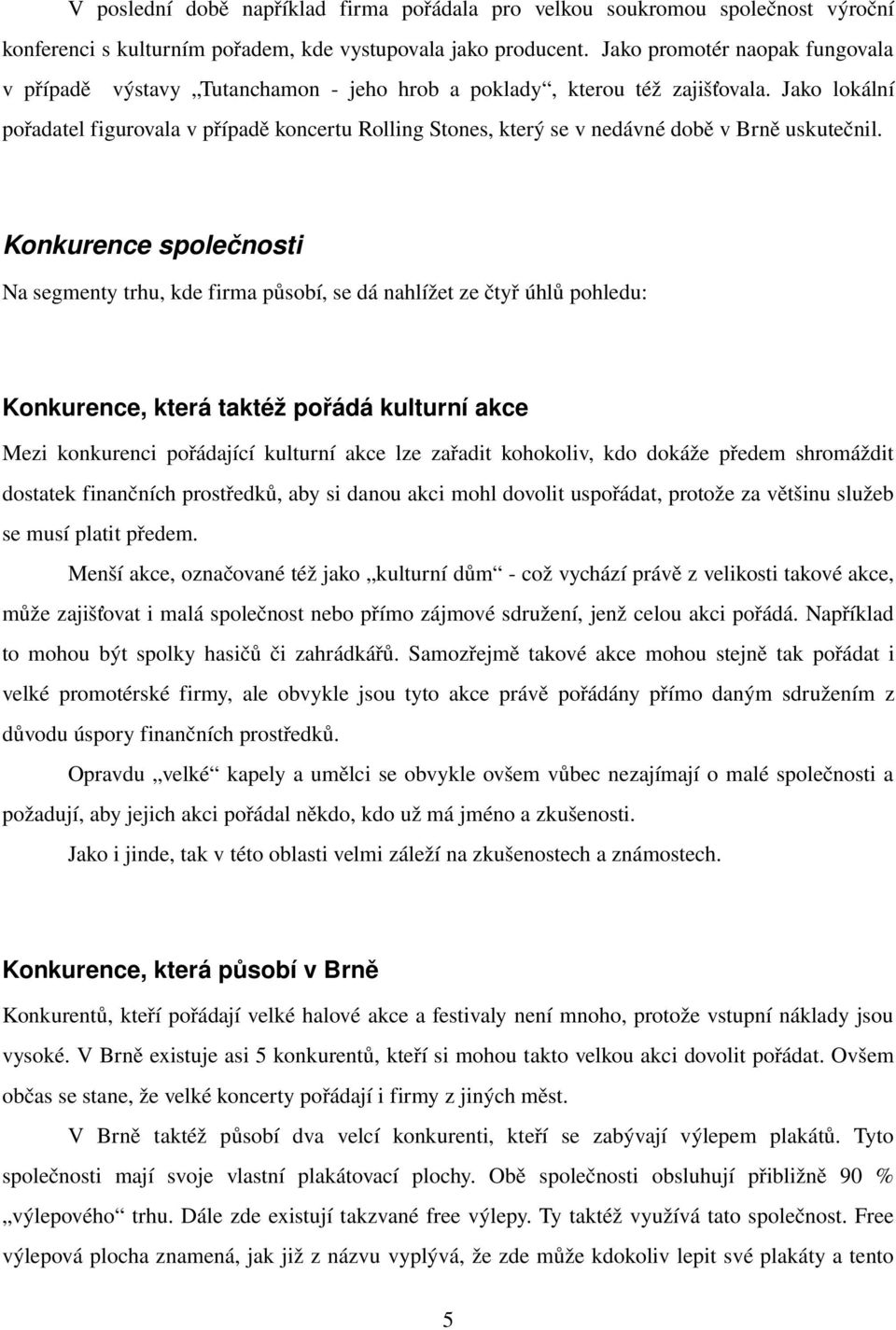 V poslední době například firma pořádala pro velkou soukromou společnost výroční konferenci s kulturním pořadem, kde vystupovala jako producent. Jako promotér naopak fungovala v případě výstavy „Tutanchamon - jeho hrob a poklady“, kterou též zajišťovala. Jako lokální pořadatel figurovala v případě koncertu Rolling Stones, který se v nedávné době v Brně uskutečnil.

Konkurence společnosti

Na segmenty trhu, kde firma působí, se dá nahlížet ze čtyř úhlů pohledu:

Konkurence, která taktéž pořádá kulturní akce

Mezi konkurenci pořádající kulturní akce lze zařadit kohokoliv, kdo dokáže předem shromáždit dostatek finančních prostředků, aby si danou akci mohl dovolit uspořádat, protože za většinu služeb se musí platit předem.

Menší akce, označované též jako „kulturní dům“ - což vychází právě z velikosti takové akce, může zajišťovat i malá společnost nebo přímo zájmové sdružení, jenž celou akci pořádá. Například to mohou být spolky hasičů či zahrádkářů. Samozřejmě takové akce mohou stejně tak pořádat i velké promotérské firmy, ale obvykle jsou tyto akce právě pořádány přímo daným sdružením z důvodu úspory finančních prostředků.

Opravdu „velké“ kapely a umělci se obvykle ovšem vůbec nezajímají o malé společnosti a požadují, aby jejich akci pořádal někdo, kdo už má jméno a zkušenosti.

Jako i jinde, tak v této oblasti velmi záleží na zkušenostech a známostech.

Konkurence, která působí v Brně

Konkurentů, kteří pořádají velké halové akce a festivaly není mnoho, protože vstupní náklady jsou vysoké. V Brně existuje asi 5 konkurentů, kteří si mohou takto velkou akci dovolit pořádat. Ovšem občas se stane, že velké koncerty pořádají i firmy z jiných měst.

V Brně taktéž působí dva velcí konkurenti, kteří se zabývají výlepem plakátů. Tyto společnosti mají svoje vlastní plakátovací plochy. Obě společnosti obsluhují přibližně 90 % „výlepového“ trhu. Dále zde existují takzvané free výlepy. Ty taktéž využívá tato společnost. Free výlepová plocha znamená, jak již z názvu vyplývá, že zde může kdokoliv lepit své plakáty a tento

5